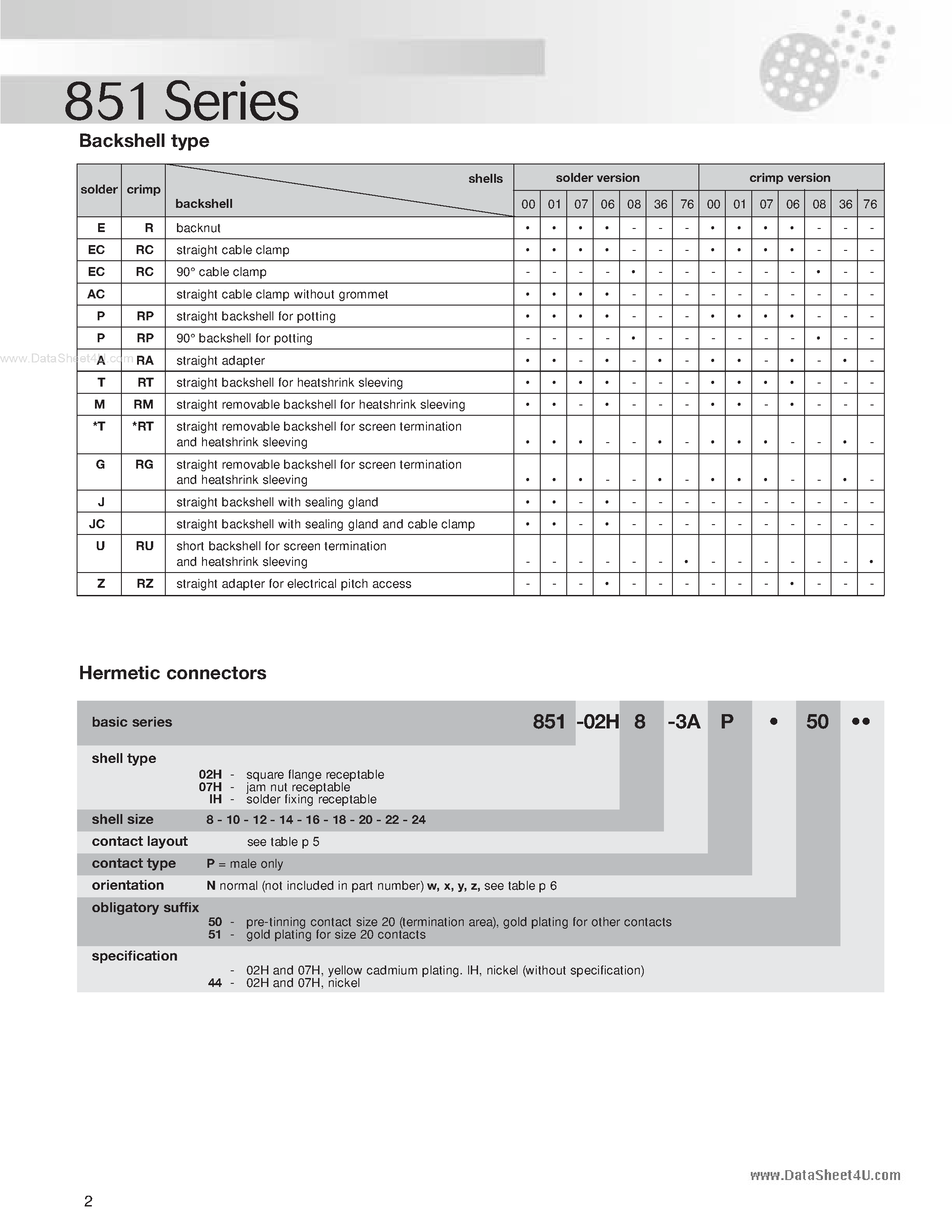 851 Series

Backshell type

| solder | crimp | shells / backshell | solder version 00 | 01 | 07 | 06 | 08 | 36 | 76 | crimp version 00 | 01 | 07 | 06 | 08 | 36 | 76 |
|---|---|---|---|---|---|---|---|---|---|---|---|---|---|---|---|---|
| E | R | backnut | • | • | • | • | - | - | - | • | • | • | • | - | - | - |
| EC | RC | straight cable clamp | • | • | • | • | - | - | - | • | • | • | • | - | - | - |
| EC | RC | 90° cable clamp | - | - | - | - | • | - | - | - | - | - | - | • | - | - |
| AC | | straight cable clamp without grommet | • | • | • | • | - | - | - | - | - | - | - | - | - | - |
| P | RP | straight backshell for potting | • | • | • | • | - | - | - | • | • | • | • | - | - | - |
| P | RP | 90° backshell for potting | - | - | - | - | • | - | - | - | - | - | - | • | - | - |
| A | RA | straight adapter | • | • | - | • | - | • | - | • | • | - | • | - | • | - |
| T | RT | straight backshell for heatshrink sleeving | • | • | • | • | - | - | - | • | • | • | • | - | - | - |
| M | RM | straight removable backshell for heatshrink sleeving | • | • | - | • | - | - | - | • | • | - | • | - | - | - |
| *T | *RT | straight removable backshell for screen termination and heatshrink sleeving | • | • | • | - | - | • | - | • | • | • | - | - | • | - |
| G | RG | straight removable backshell for screen termination and heatshrink sleeving | • | • | • | - | - | • | - | • | • | • | - | - | • | - |
| J | | straight backshell with sealing gland | • | • | - | • | - | - | - | - | - | - | - | - | - | - |
| JC | | straight backshell with sealing gland and cable clamp | • | • | - | • | - | - | - | - | - | - | - | - | - | - |
| U | RU | short backshell for screen termination and heatshrink sleeving | - | - | - | - | - | - | • | - | - | - | - | - | - | • |
| Z | RZ | straight adapter for electrical pitch access | - | - | - | • | - | - | - | - | - | - | • | - | - | - |

www.DataSheet4U.com

Hermetic connectors

basic series 851 -02H 8 -3A P • 50 ••

shell type
02H - square flange receptable
07H - jam nut receptable
IH - solder fixing receptable

shell size 8 - 10 - 12 - 14 - 16 - 18 - 20 - 22 - 24

contact layout see table p 5

contact type P = male only

orientation N normal (not included in part number) w, x, y, z, see table p 6

obligatory suffix
50 - pre-tinning contact size 20 (termination area), gold plating for other contacts
51 - gold plating for size 20 contacts

specification
- 02H and 07H, yellow cadmium plating. IH, nickel (without specification)
44 - 02H and 07H, nickel

www.DataSheet4U.com

2